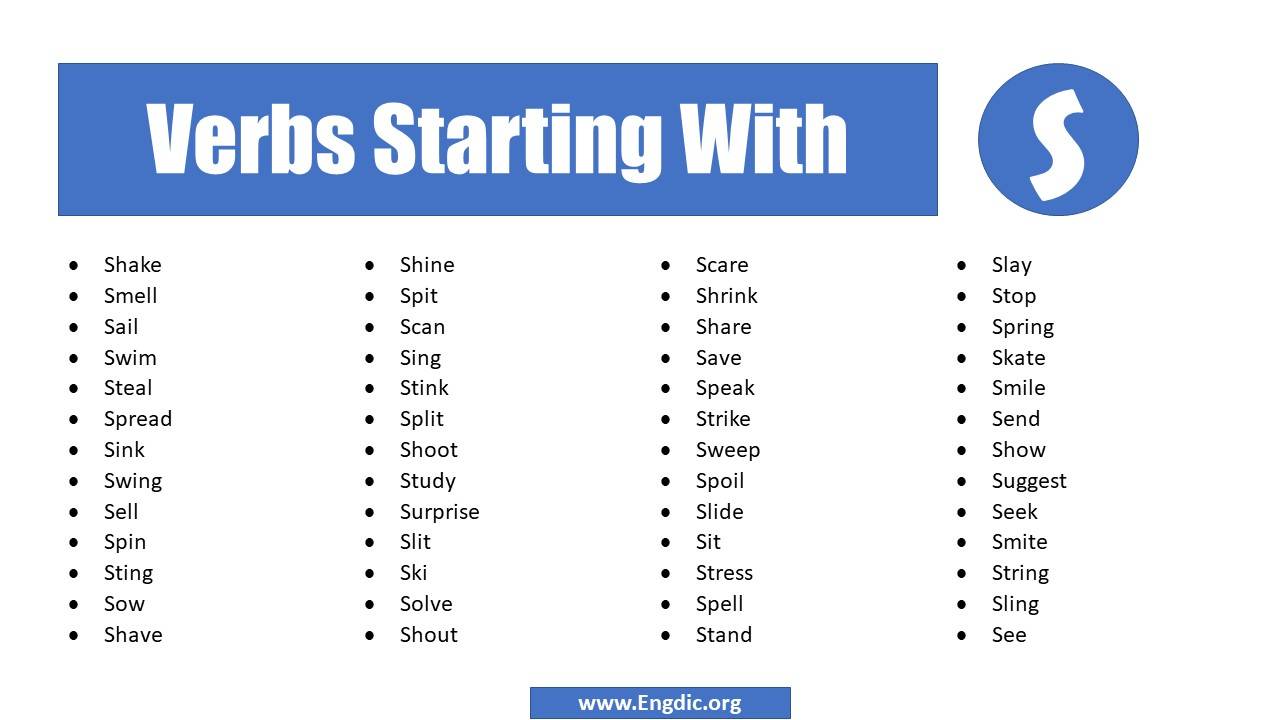 Verbs Starting With

S

• Shake
• Smell
• Sail
• Swim
• Steal
• Spread
• Sink
• Swing
• Sell
• Spin
• Sting
• Sow
• Shave

• Shine
• Spit
• Scan
• Sing
• Stink
• Split
• Shoot
• Study
• Surprise
• Slit
• Ski
• Solve
• Shout

• Scare
• Shrink
• Share
• Save
• Speak
• Strike
• Sweep
• Spoil
• Slide
• Sit
• Stress
• Spell
• Stand

• Slay
• Stop
• Spring
• Skate
• Smile
• Send
• Show
• Suggest
• Seek
• Smite
• String
• Sling
• See

www.Engdic.org